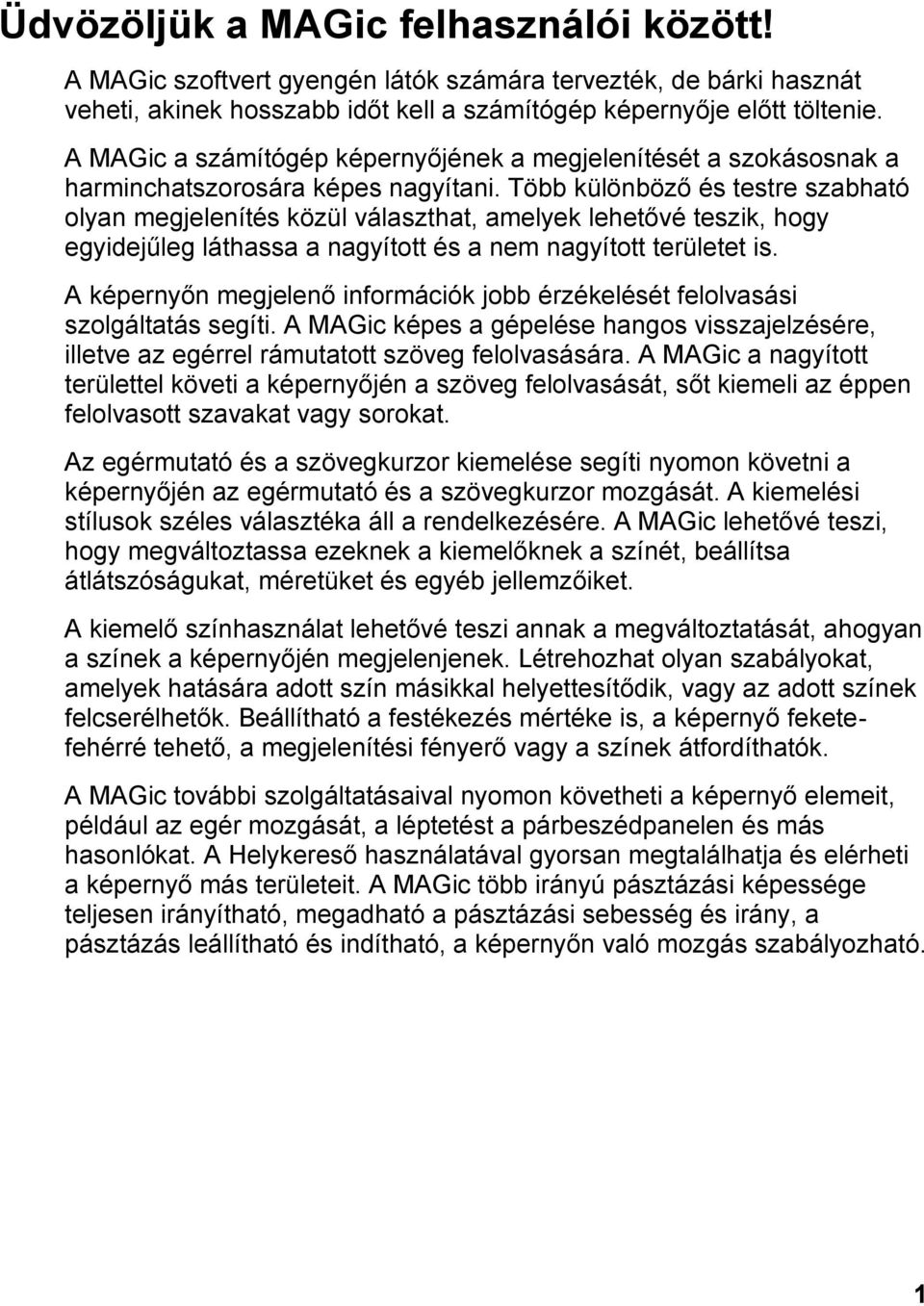 Üdvözöljük a MAGic felhasználói között!

A MAGic szoftvert gyengén látók számára tervezték, de bárki hasznát veheti, akinek hosszabb időt kell a számítógép képernyője előtt töltenie.

A MAGic a számítógép képernyőjének a megjelenítését a szokásosnak a harminchatszorosára képes nagyítani. Több különböző és testre szabható olyan megjelenítés közül választhat, amelyek lehetővé teszik, hogy egyidejűleg láthassa a nagyított és a nem nagyított területet is.

A képernyőn megjelenő információk jobb érzékelését felolvasási szolgáltatás segíti. A MAGic képes a gépelése hangos visszajelzésére, illetve az egérrel rámutatott szöveg felolvasására. A MAGic a nagyított területtel követi a képernyőjén a szöveg felolvasását, sőt kiemeli az éppen felolvasott szavakat vagy sorokat.

Az egérmutató és a szövegkurzor kiemelése segíti nyomon követni a képernyőjén az egérmutató és a szövegkurzor mozgását. A kiemelési stílusok széles választéka áll a rendelkezésére. A MAGic lehetővé teszi, hogy megváltoztassa ezeknek a kiemelőknek a színét, beállítsa átlátszóságukat, méretüket és egyéb jellemzőiket.

A kiemelő színhasználat lehetővé teszi annak a megváltoztatását, ahogyan a színek a képernyőjén megjelenjenek. Létrehozhat olyan szabályokat, amelyek hatására adott szín másikkal helyettesítődik, vagy az adott színek felcserélhetők. Beállítható a festékezés mértéke is, a képernyő fekete-fehérré tehető, a megjelenítési fényerő vagy a színek átfordíthatók.

A MAGic további szolgáltatásaival nyomon követheti a képernyő elemeit, például az egér mozgását, a léptetést a párbeszédpanelen és más hasonlókat. A Helykereső használatával gyorsan megtalálhatja és elérheti a képernyő más területeit. A MAGic több irányú pásztázási képessége teljesen irányítható, megadható a pásztázási sebesség és irány, a pásztázás leállítható és indítható, a képernyőn való mozgás szabályozható.

1